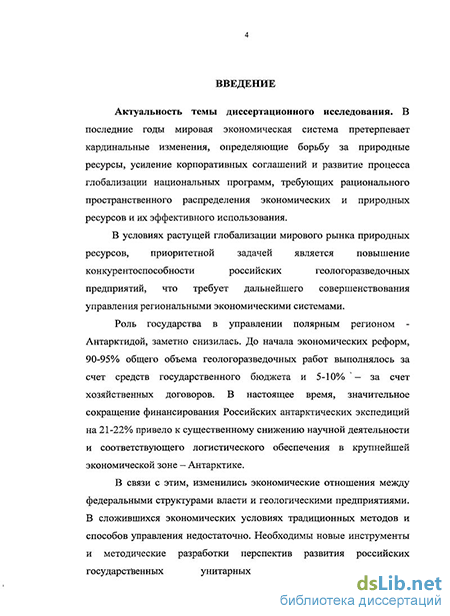 4

ВВЕДЕНИЕ

Актуальность темы диссертационного исследования. В последние годы мировая экономическая система претерпевает кардинальные изменения, определяющие борьбу за природные ресурсы, усиление корпоративных соглашений и развитие процесса глобализации национальных программ, требующих рационального пространственного распределения экономических и природных ресурсов и их эффективного использования.

В условиях растущей глобализации мирового рынка природных ресурсов, приоритетной задачей является повышение конкурентоспособности российских геологоразведочных предприятий, что требует дальнейшего совершенствования управления региональными экономическими системами.

Роль государства в управлении полярным регионом - Антарктидой, заметно снизилась. До начала экономических реформ, 90-95% общего объема геологоразведочных работ выполнялось за счет средств государственного бюджета и 5-10% – за счет хозяйственных договоров. В настоящее время, значительное сокращение финансирования Российских антарктических экспедиций на 21-22% привело к существенному снижению научной деятельности и соответствующего логистического обеспечения в крупнейшей экономической зоне – Антарктике.

В связи с этим, изменились экономические отношения между федеральными структурами власти и геологическими предприятиями. В сложившихся экономических условиях традиционных методов и способов управления недостаточно. Необходимы новые инструменты и методические разработки перспектив развития российских государственных унитарных

dsLib.net
библиотека диссертаций